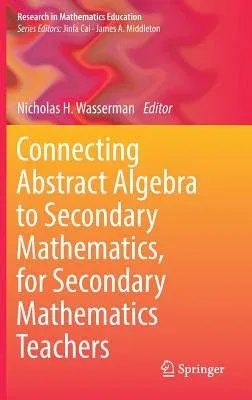 Research in Mathematics Education
Series Editors: Jinfa Cai · James A. Middleton

Nicholas H. Wasserman Editor

Connecting Abstract Algebra to Secondary Mathematics, for Secondary Mathematics Teachers

Springer